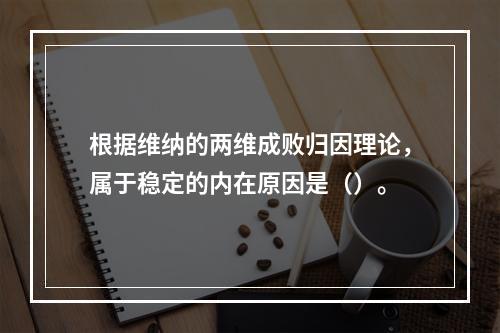 根据维纳的两维成败归因理论，属于稳定的内在原因是（）。